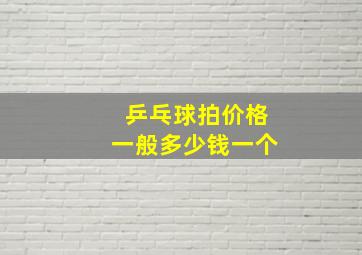 乒乓球拍价格
一般多少钱一个